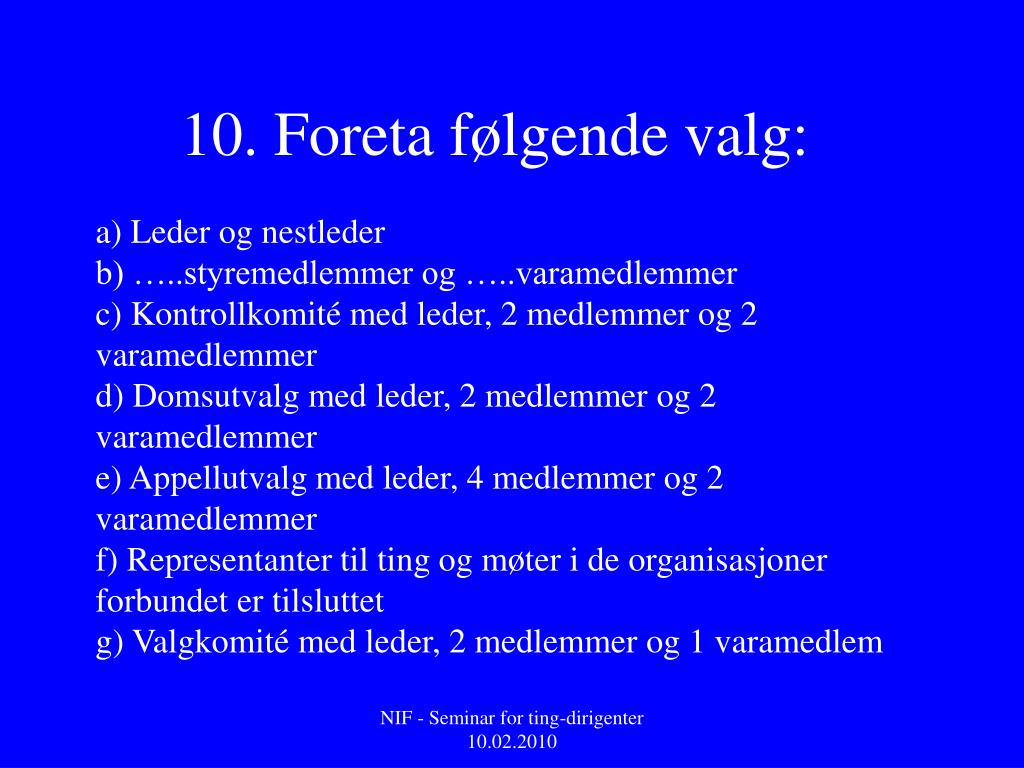 10. Foreta følgende valg:

a) Leder og nestleder
b) …..styremedlemmer og …..varamedlemmer
c) Kontrollkomité med leder, 2 medlemmer og 2 varamedlemmer
d) Domsutvalg med leder, 2 medlemmer og 2 varamedlemmer
e) Appellutvalg med leder, 4 medlemmer og 2 varamedlemmer
f) Representanter til ting og møter i de organisasjoner forbundet er tilsluttet
g) Valgkomité med leder, 2 medlemmer og 1 varamedlem

NIF - Seminar for ting-dirigenter
10.02.2010